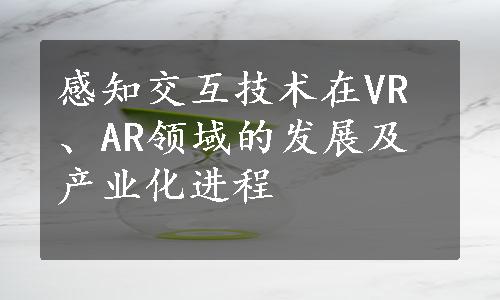 感知交互技术在VR、AR领域的发展及产业化进程